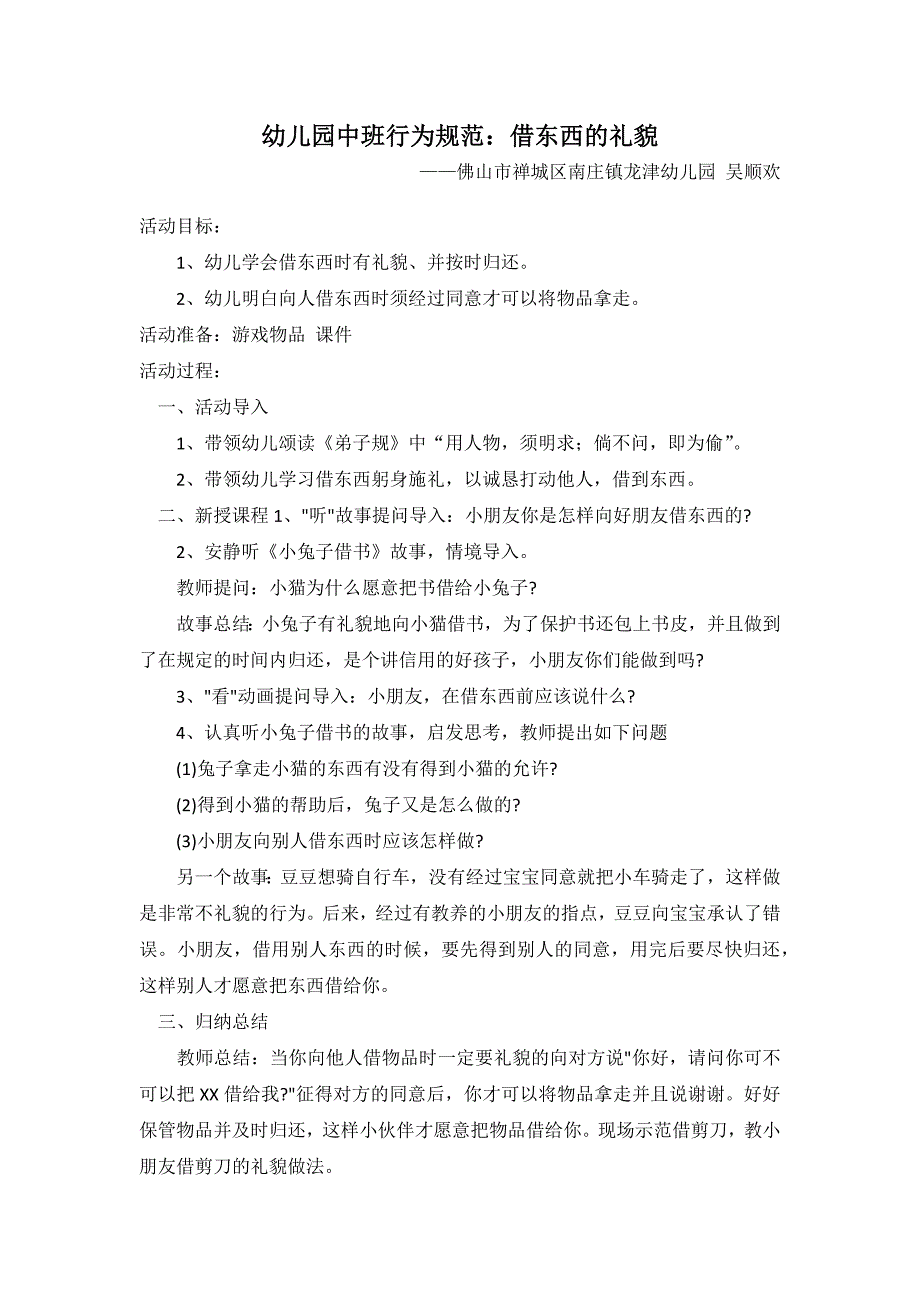 幼儿园中班行为规范：借东西的礼貌

——佛山市禅城区南庄镇龙津幼儿园 吴顺欢

活动目标：

1、幼儿学会借东西时有礼貌、并按时归还。

2、幼儿明白向人借东西时须经过同意才可以将物品拿走。

活动准备：游戏物品 课件

活动过程：

一、活动导入

1、带领幼儿颂读《弟子规》中“用人物，须明求；倘不问，即为偷”。

2、带领幼儿学习借东西躬身施礼，以诚恳打动他人，借到东西。

二、新授课程 1、"听"故事提问导入：小朋友你是怎样向好朋友借东西的?

2、安静听《小兔子借书》故事，情境导入。

教师提问：小猫为什么愿意把书借给小兔子?

故事总结:小兔子有礼貌地向小猫借书，为了保护书还包上书皮，并且做到了在规定的时间内归还，是个讲信用的好孩子，小朋友你们能做到吗?

3、"看"动画提问导入：小朋友，在借东西前应该说什么?

4、认真听小兔子借书的故事，启发思考，教师提出如下问题

(1)兔子拿走小猫的东西有没有得到小猫的允许?

(2)得到小猫的帮助后，兔子又是怎么做的?

(3)小朋友向别人借东西时应该怎样做?

另一个故事:豆豆想骑自行车，没有经过宝宝同意就把小车骑走了，这样做是非常不礼貌的行为。后来，经过有教养的小朋友的指点，豆豆向宝宝承认了错误。小朋友，借用别人东西的时候，要先得到别人的同意，用完后要尽快归还，这样别人才愿意把东西借给你。

三、归纳总结

教师总结：当你向他人借物品时一定要礼貌的向对方说"你好，请问你可不可以把 XX 借给我?"征得对方的同意后，你才可以将物品拿走并且说谢谢。好好保管物品并及时归还，这样小伙伴才愿意把物品借给你。现场示范借剪刀，教小朋友借剪刀的礼貌做法。